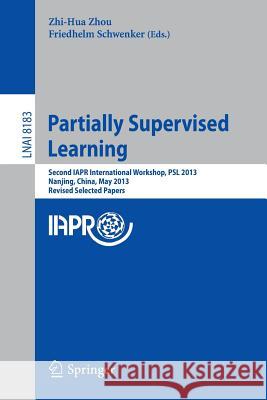 Zhi-Hua Zhou
Friedhelm Schwenker (Eds.)

LNAI 8183

Partially Supervised Learning

Second IAPR International Workshop, PSL 2013
Nanjing, China, May 2013
Revised Selected Papers

IAPR

Springer

Kraina Książek